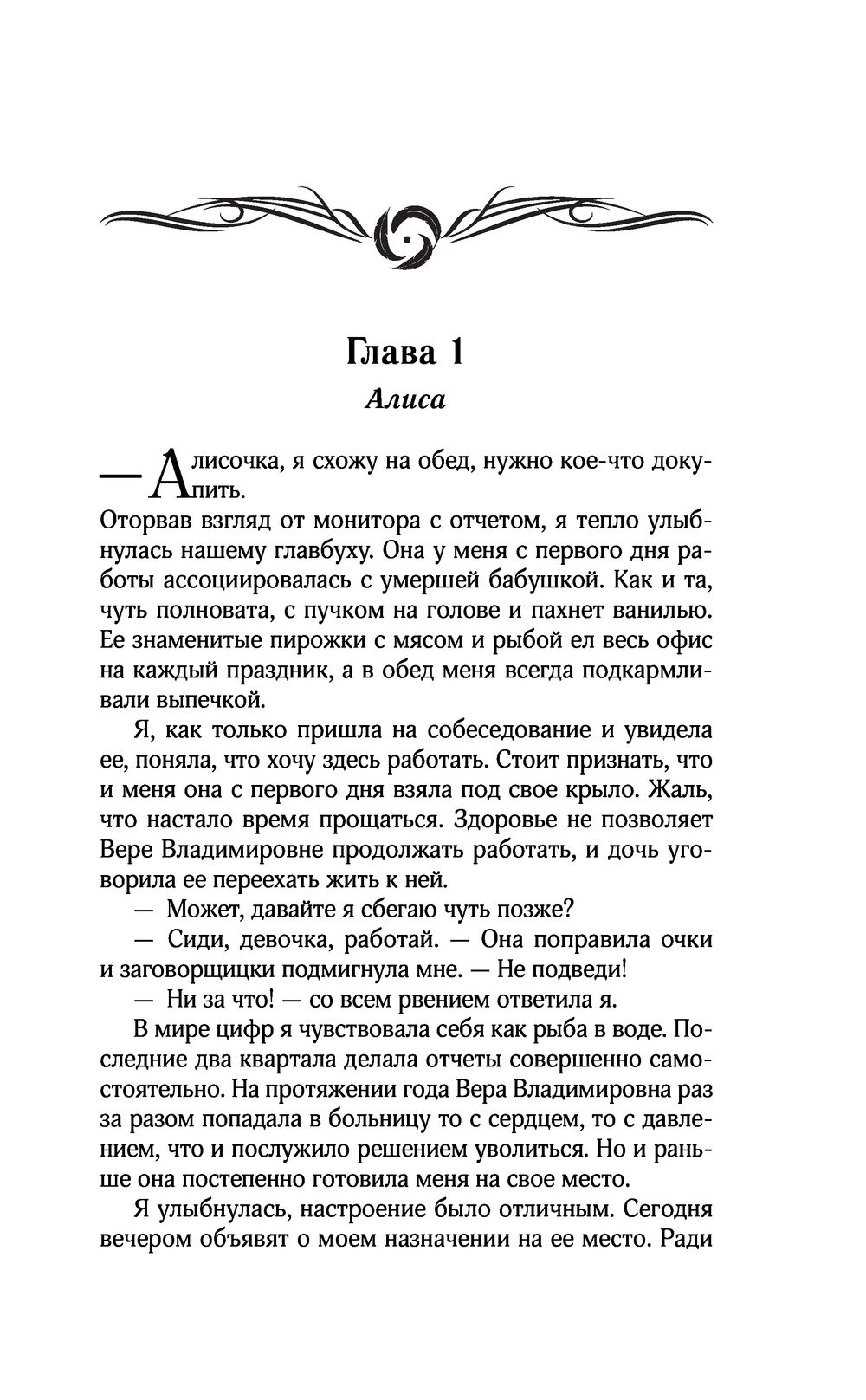 Глава 1

Алиса

— Алисочка, я схожу на обед, нужно кое-что докупить.

Оторвав взгляд от монитора с отчетом, я тепло улыбнулась нашему главбуху. Она у меня с первого дня работы ассоциировалась с умершей бабушкой. Как и та, чуть полновата, с пучком на голове и пахнет ванилью. Ее знаменитые пирожки с мясом и рыбой ел весь офис на каждый праздник, а в обед меня всегда подкармливали выпечкой.

Я, как только пришла на собеседование и увидела ее, поняла, что хочу здесь работать. Стоит признать, что и меня она с первого дня взяла под свое крыло. Жаль, что настало время прощаться. Здоровье не позволяет Вере Владимировне продолжать работать, и дочь уговорила ее переехать жить к ней.

— Может, давайте я сбегаю чуть позже?

— Сиди, девочка, работай. — Она поправила очки и заговорщицки подмигнула мне. — Не подведи!

— Ни за что! — со всем рвением ответила я.

В мире цифр я чувствовала себя как рыба в воде. Последние два квартала делала отчеты совершенно самостоятельно. На протяжении года Вера Владимировна раз за разом попадала в больницу то с сердцем, то с давлением, что и послужило решением уволиться. Но и раньше она постепенно готовила меня на свое место.

Я улыбнулась, настроение было отличным. Сегодня вечером объявят о моем назначении на ее место. Ради